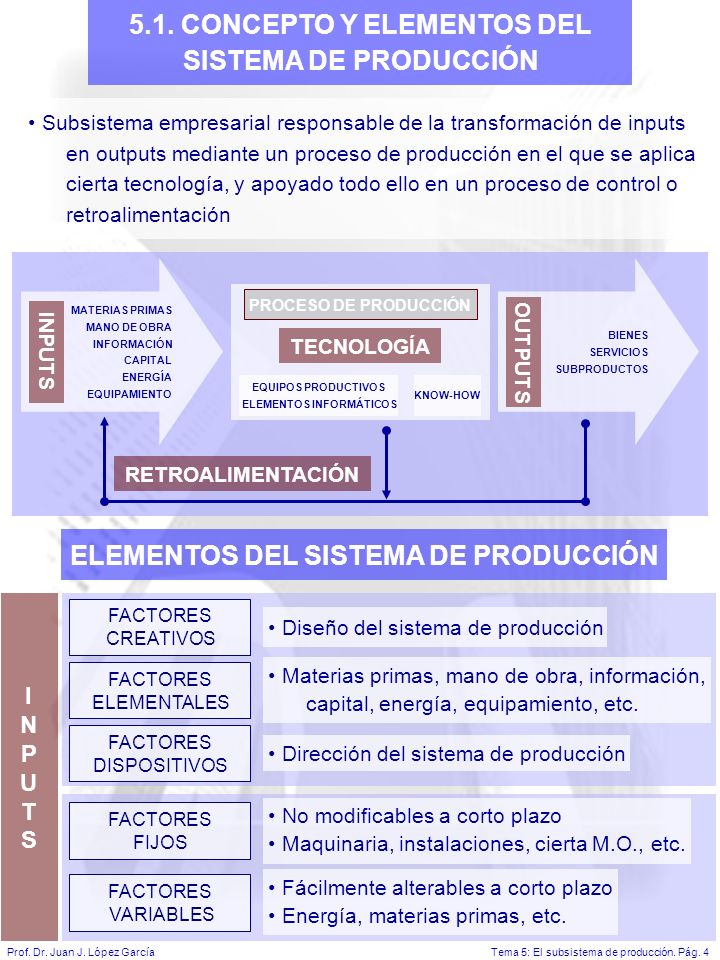 5.1. CONCEPTO Y ELEMENTOS DEL SISTEMA DE PRODUCCIÓN

• Subsistema empresarial responsable de la transformación de inputs en outputs mediante un proceso de producción en el que se aplica cierta tecnología, y apoyado todo ello en un proceso de control o retroalimentación

INPUTS

MATERIAS PRIMAS
MANO DE OBRA
INFORMACIÓN
CAPITAL
ENERGÍA
EQUIPAMIENTO

PROCESO DE PRODUCCIÓN

TECNOLOGÍA

EQUIPOS PRODUCTIVOS
ELEMENTOS INFORMÁTICOS

KNOW-HOW

OUTPUTS

BIENES
SERVICIOS
SUBPRODUCTOS

RETROALIMENTACIÓN

ELEMENTOS DEL SISTEMA DE PRODUCCIÓN

INPUTS

FACTORES CREATIVOS
• Diseño del sistema de producción

FACTORES ELEMENTALES
• Materias primas, mano de obra, información, capital, energía, equipamiento, etc.

FACTORES DISPOSITIVOS
• Dirección del sistema de producción

FACTORES FIJOS
• No modificables a corto plazo
• Maquinaria, instalaciones, cierta M.O., etc.

FACTORES VARIABLES
• Fácilmente alterables a corto plazo
• Energía, materias primas, etc.

Prof. Dr. Juan J. López García

Tema 5: El subsistema de producción. Pág. 4